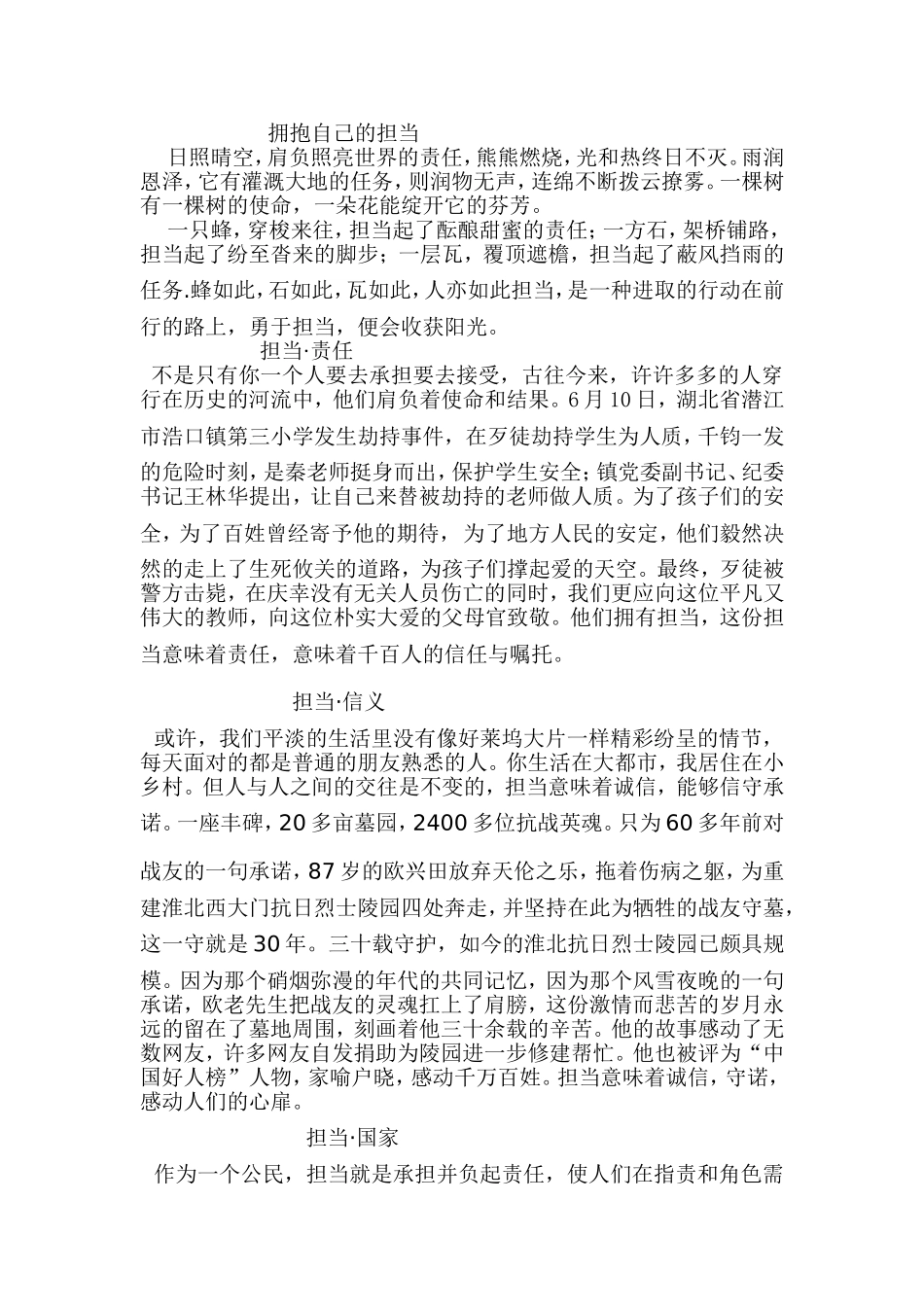 拥抱自己的担当

日照晴空，肩负照亮世界的责任，熊熊燃烧，光和热终日不灭。雨润恩泽，它有灌溉大地的任务，则润物无声，连绵不断拨云撩雾。一棵树有一棵树的使命，一朵花能绽开它的芬芳。

一只蜂，穿梭来往，担当起了酝酿甜蜜的责任；一方石，架桥铺路，担当起了纷至沓来的脚步；一层瓦，覆顶遮檐，担当起了蔽风挡雨的任务.蜂如此，石如此，瓦如此，人亦如此担当，是一种进取的行动在前行的路上，勇于担当，便会收获阳光。

担当·责任

不是只有你一个人要去承担要去接受，古往今来，许许多多的人穿行在历史的河流中，他们肩负着使命和结果。6月10日，湖北省潜江市浩口镇第三小学发生劫持事件，在歹徒劫持学生为人质，千钧一发的危险时刻，是秦老师挺身而出，保护学生安全；镇党委副书记、纪委书记王林华提出，让自己来替被劫持的老师做人质。为了孩子们的安全，为了百姓曾经寄予他的期待，为了地方人民的安定，他们毅然决然的走上了生死攸关的道路，为孩子们撑起爱的天空。最终，歹徒被警方击毙，在庆幸没有无关人员伤亡的同时，我们更应向这位平凡又伟大的教师，向这位朴实大爱的父母官致敬。他们拥有担当，这份担当意味着责任，意味着千百人的信任与嘱托。

担当·信义

或许，我们平淡的生活里没有像好莱坞大片一样精彩纷呈的情节，每天面对的都是普通的朋友熟悉的人。你生活在大都市，我居住在小乡村。但人与人之间的交往是不变的，担当意味着诚信，能够信守承诺。一座丰碑，20多亩墓园，2400多位抗战英魂。只为60多年前对战友的一句承诺，87岁的欧兴田放弃天伦之乐，拖着伤病之躯，为重建淮北西大门抗日烈士陵园四处奔走，并坚持在此为牺牲的战友守墓，这一守就是30年。三十载守护，如今的淮北抗日烈士陵园已颇具规模。因为那个硝烟弥漫的年代的共同记忆，因为那个风雪夜晚的一句承诺，欧老先生把战友的灵魂扛上了肩膀，这份激情而悲苦的岁月永远的留在了墓地周围，刻画着他三十余载的辛苦。他的故事感动了无数网友，许多网友自发捐助为陵园进一步修建帮忙。他也被评为“中国好人榜”人物，家喻户晓，感动千万百姓。担当意味着诚信，守诺，感动人们的心扉。

担当·国家

作为一个公民，担当就是承担并负起责任，使人们在指责和角色需